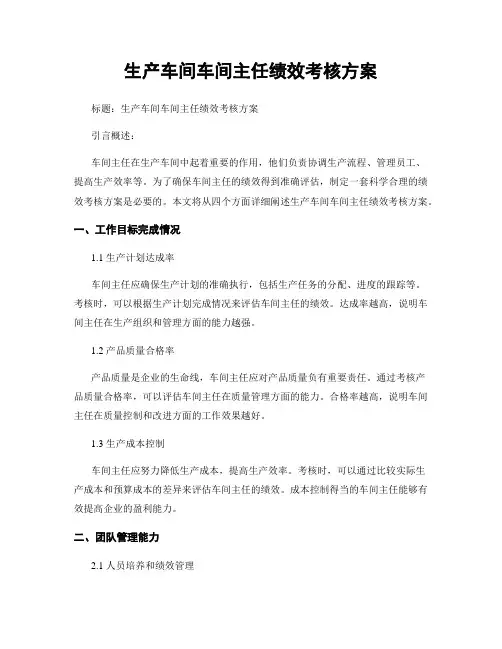 生产车间车间主任绩效考核方案

标题：生产车间车间主任绩效考核方案

引言概述：

车间主任在生产车间中起着重要的作用，他们负责协调生产流程、管理员工、提高生产效率等。为了确保车间主任的绩效得到准确评估，制定一套科学合理的绩效考核方案是必要的。本文将从四个方面详细阐述生产车间车间主任绩效考核方案。

一、工作目标完成情况

1.1 生产计划达成率

车间主任应确保生产计划的准确执行，包括生产任务的分配、进度的跟踪等。考核时，可以根据生产计划完成情况来评估车间主任的绩效。达成率越高，说明车间主任在生产组织和管理方面的能力越强。

1.2 产品质量合格率

产品质量是企业的生命线，车间主任应对产品质量负有重要责任。通过考核产品质量合格率，可以评估车间主任在质量管理方面的能力。合格率越高，说明车间主任在质量控制和改进方面的工作效果越好。

1.3 生产成本控制

车间主任应努力降低生产成本，提高生产效率。考核时，可以通过比较实际生产成本和预算成本的差异来评估车间主任的绩效。成本控制得当的车间主任能够有效提高企业的盈利能力。

二、团队管理能力

2.1 人员培养和绩效管理